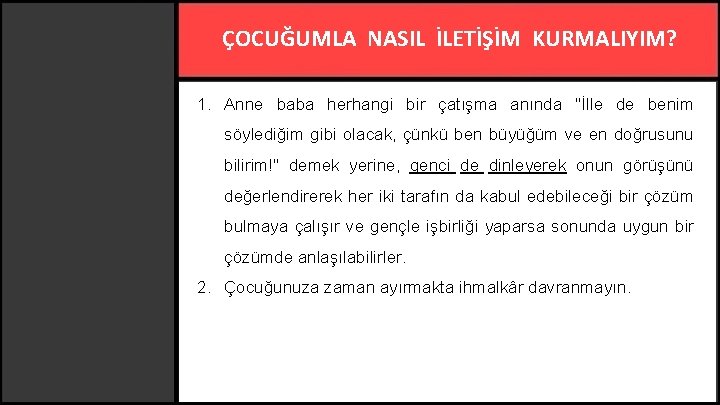 ÇOCUĞUMLA NASIL İLETİŞİM KURMALIYIM?

1. Anne baba herhangi bir çatışma anında "İlle de benim söylediğim gibi olacak, çünkü ben büyüğüm ve en doğrusunu bilirim!" demek yerine, genci de dinleyerek onun görüşünü değerlendirerek her iki tarafın da kabul edebileceği bir çözüm bulmaya çalışır ve gençle işbirliği yaparsa sonunda uygun bir çözümde anlaşılabilirler.

2. Çocuğunuza zaman ayırmakta ihmalkâr davranmayın.